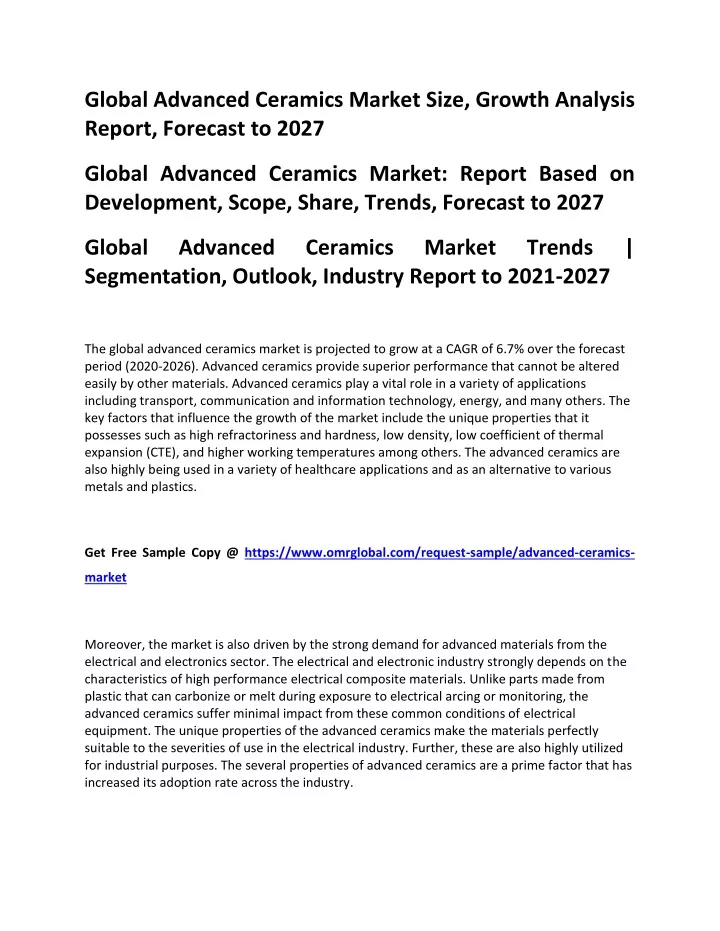 Global Advanced Ceramics Market Size, Growth Analysis Report, Forecast to 2027

Global Advanced Ceramics Market: Report Based on Development, Scope, Share, Trends, Forecast to 2027

Global Advanced Ceramics Market Trends | Segmentation, Outlook, Industry Report to 2021-2027

The global advanced ceramics market is projected to grow at a CAGR of 6.7% over the forecast period (2020-2026). Advanced ceramics provide superior performance that cannot be altered easily by other materials. Advanced ceramics play a vital role in a variety of applications including transport, communication and information technology, energy, and many others. The key factors that influence the growth of the market include the unique properties that it possesses such as high refractoriness and hardness, low density, low coefficient of thermal expansion (CTE), and higher working temperatures among others. The advanced ceramics are also highly being used in a variety of healthcare applications and as an alternative to various metals and plastics.

Get Free Sample Copy @ https://www.omrglobal.com/request-sample/advanced-ceramics-market

Moreover, the market is also driven by the strong demand for advanced materials from the electrical and electronics sector. The electrical and electronic industry strongly depends on the characteristics of high performance electrical composite materials. Unlike parts made from plastic that can carbonize or melt during exposure to electrical arcing or monitoring, the advanced ceramics suffer minimal impact from these common conditions of electrical equipment. The unique properties of the advanced ceramics make the materials perfectly suitable to the severities of use in the electrical industry. Further, these are also highly utilized for industrial purposes. The several properties of advanced ceramics are a prime factor that has increased its adoption rate across the industry.